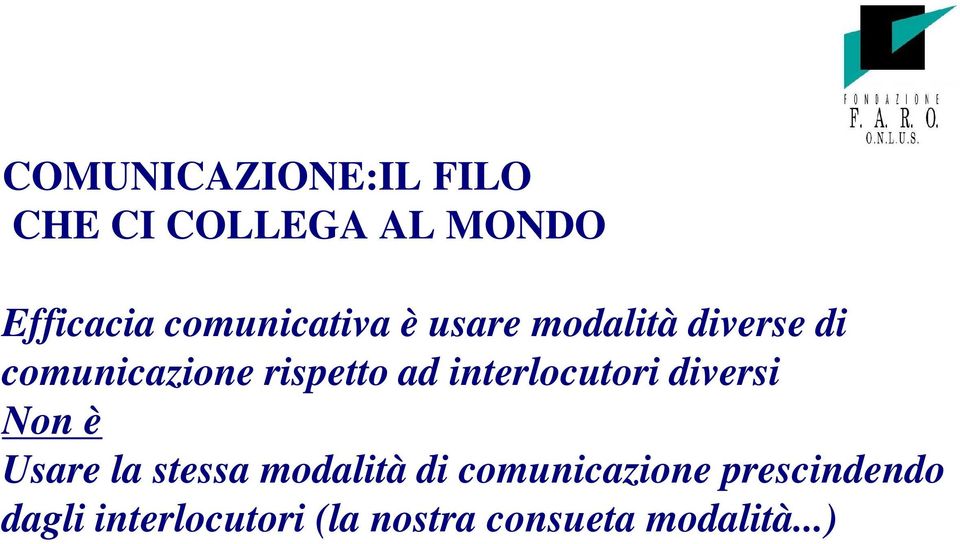 FONDAZIONE
F. A. R. O.
O.N.L.U.S.

COMUNICAZIONE:IL FILO
CHE CI COLLEGA AL MONDO

Efficacia comunicativa è usare modalità diverse di comunicazione rispetto ad interlocutori diversi
Non è
Usare la stessa modalità di comunicazione prescindendo dagli interlocutori (la nostra consueta modalità...)